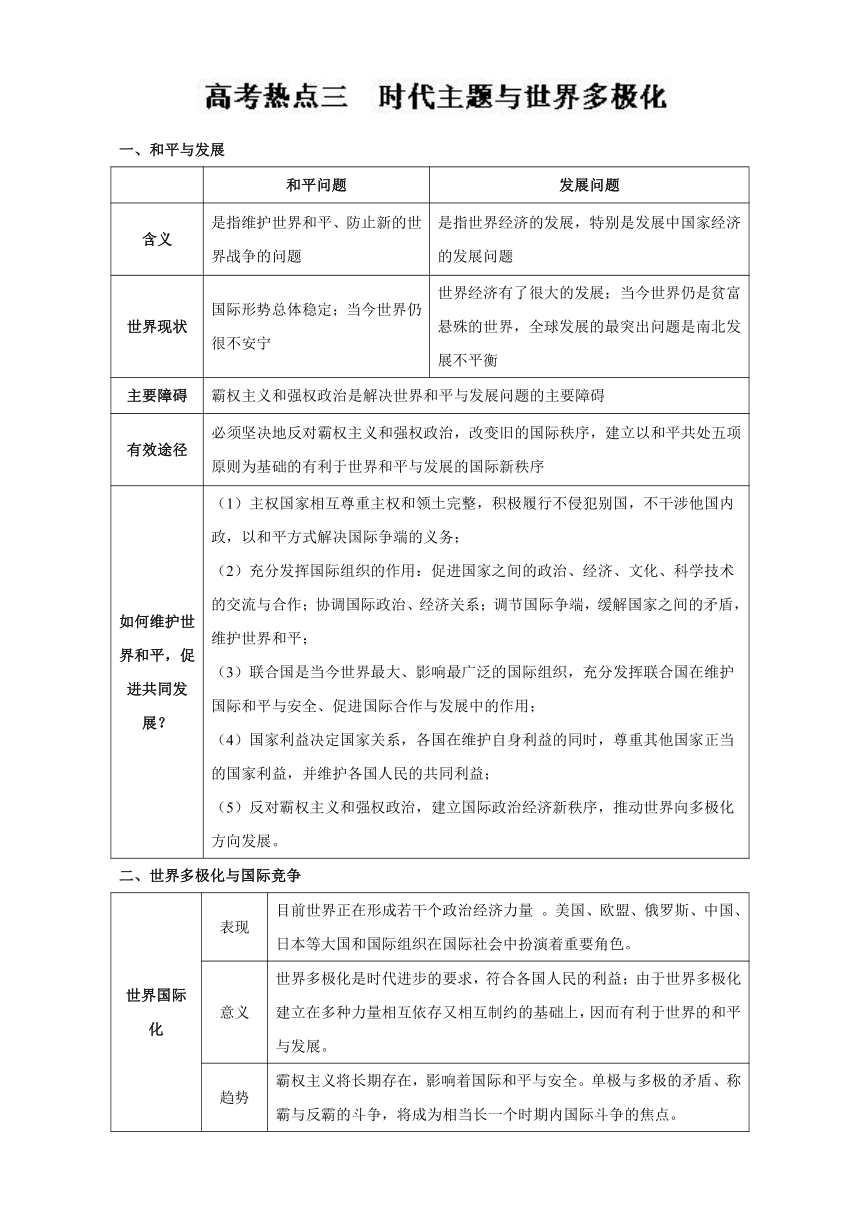 高考热点三　时代主题与世界多极化

一、和平与发展

| | 和平问题 | 发展问题 |
|---|---|---|
| 含义 | 是指维护世界和平、防止新的世界战争的问题 | 是指世界经济的发展，特别是发展中国家经济的发展问题 |
| 世界现状 | 国际形势总体稳定；当今世界仍很不安宁 | 世界经济有了很大的发展；当今世界仍是贫富悬殊的世界，全球发展的最突出问题是南北发展不平衡 |
| 主要障碍 | 霸权主义和强权政治是解决世界和平与发展问题的主要障碍 | |
| 有效途径 | 必须坚决地反对霸权主义和强权政治，改变旧的国际秩序，建立以和平共处五项原则为基础的有利于世界和平与发展的国际新秩序 | |
| 如何维护世界和平，促进共同发展？ | （1）主权国家相互尊重主权和领土完整，积极履行不侵犯别国，不干涉他国内政，以和平方式解决国际争端的义务；（2）充分发挥国际组织的作用：促进国家之间的政治、经济、文化、科学技术的交流与合作；协调国际政治、经济关系；调节国际争端，缓解国家之间的矛盾，维护世界和平；（3）联合国是当今世界最大、影响最广泛的国际组织，充分发挥联合国在维护国际和平与安全、促进国际合作与发展中的作用；（4）国家利益决定国家关系，各国在维护自身利益的同时，尊重其他国家正当的国家利益，并维护各国人民的共同利益；（5）反对霸权主义和强权政治，建立国际政治经济新秩序，推动世界向多极化方向发展。 | |

二、世界多极化与国际竞争

| | | |
|---|---|---|
| 世界国际化 | 表现 | 目前世界正在形成若干个政治经济力量 。美国、欧盟、俄罗斯、中国、日本等大国和国际组织在国际社会中扮演着重要角色。 |
| | 意义 | 世界多极化是时代进步的要求，符合各国人民的利益；由于世界多极化建立在多种力量相互依存又相互制约的基础上，因而有利于世界的和平与发展。 |
| | 趋势 | 霸权主义将长期存在，影响着国际和平与安全。单极与多极的矛盾、称霸与反霸的斗争，将成为相当长一个时期内国际斗争的焦点。 |